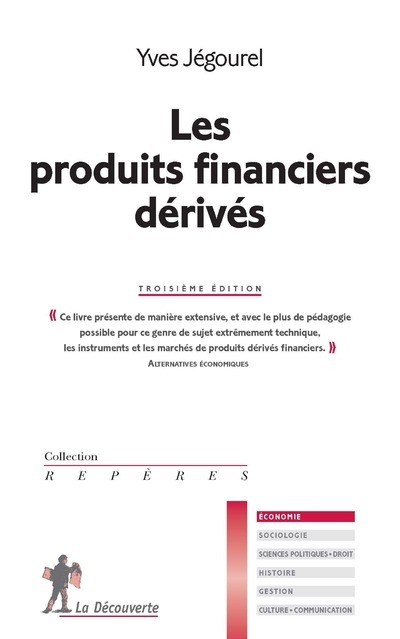 Yves Jégourel

Les produits financiers dérivés

TROISIÈME ÉDITION

« Ce livre présente de manière extensive, et avec le plus de pédagogie possible pour ce genre de sujet extrêmement technique, les instruments et les marchés de produits dérivés financiers. »
ALTERNATIVES ÉCONOMIQUES

Collection
REPÈRES

ÉCONOMIE
SOCIOLOGIE
SCIENCES POLITIQUES • DROIT
HISTOIRE
GESTION
CULTURE • COMMUNICATION

La Découverte